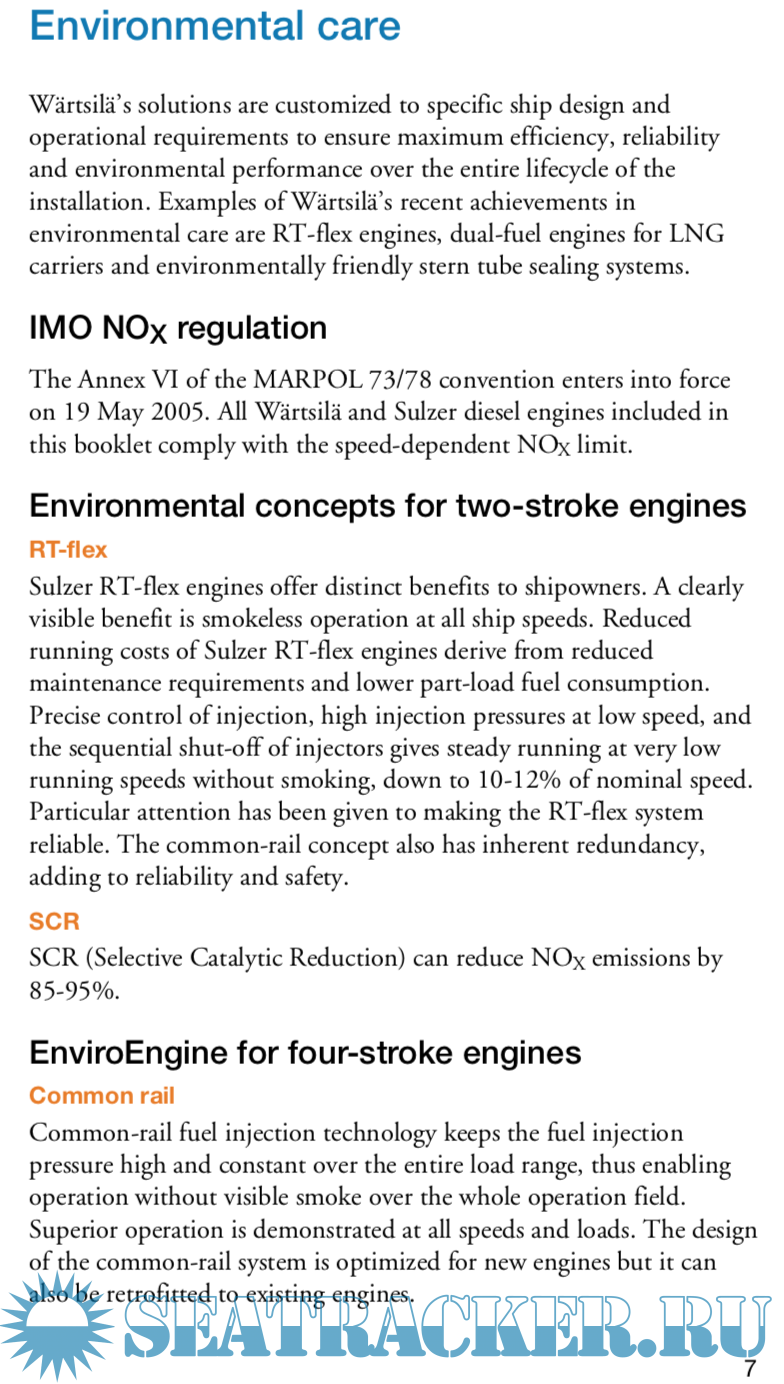 Environmental care

Wärtsilä's solutions are customized to specific ship design and operational requirements to ensure maximum efficiency, reliability and environmental performance over the entire lifecycle of the installation. Examples of Wärtsilä's recent achievements in environmental care are RT-flex engines, dual-fuel engines for LNG carriers and environmentally friendly stern tube sealing systems.

IMO $NO_X$ regulation

The Annex VI of the MARPOL 73/78 convention enters into force on 19 May 2005. All Wärtsilä and Sulzer diesel engines included in this booklet comply with the speed-dependent $NO_X$ limit.

Environmental concepts for two-stroke engines

RT-flex

Sulzer RT-flex engines offer distinct benefits to shipowners. A clearly visible benefit is smokeless operation at all ship speeds. Reduced running costs of Sulzer RT-flex engines derive from reduced maintenance requirements and lower part-load fuel consumption. Precise control of injection, high injection pressures at low speed, and the sequential shut-off of injectors gives steady running at very low running speeds without smoking, down to 10-12% of nominal speed. Particular attention has been given to making the RT-flex system reliable. The common-rail concept also has inherent redundancy, adding to reliability and safety.

SCR

SCR (Selective Catalytic Reduction) can reduce $NO_X$ emissions by 85-95%.

EnviroEngine for four-stroke engines

Common rail

Common-rail fuel injection technology keeps the fuel injection pressure high and constant over the entire load range, thus enabling operation without visible smoke over the whole operation field. Superior operation is demonstrated at all speeds and loads. The design of the common-rail system is optimized for new engines but it can also be retrofitted to existing engines.

SEATRACKER.RU

7